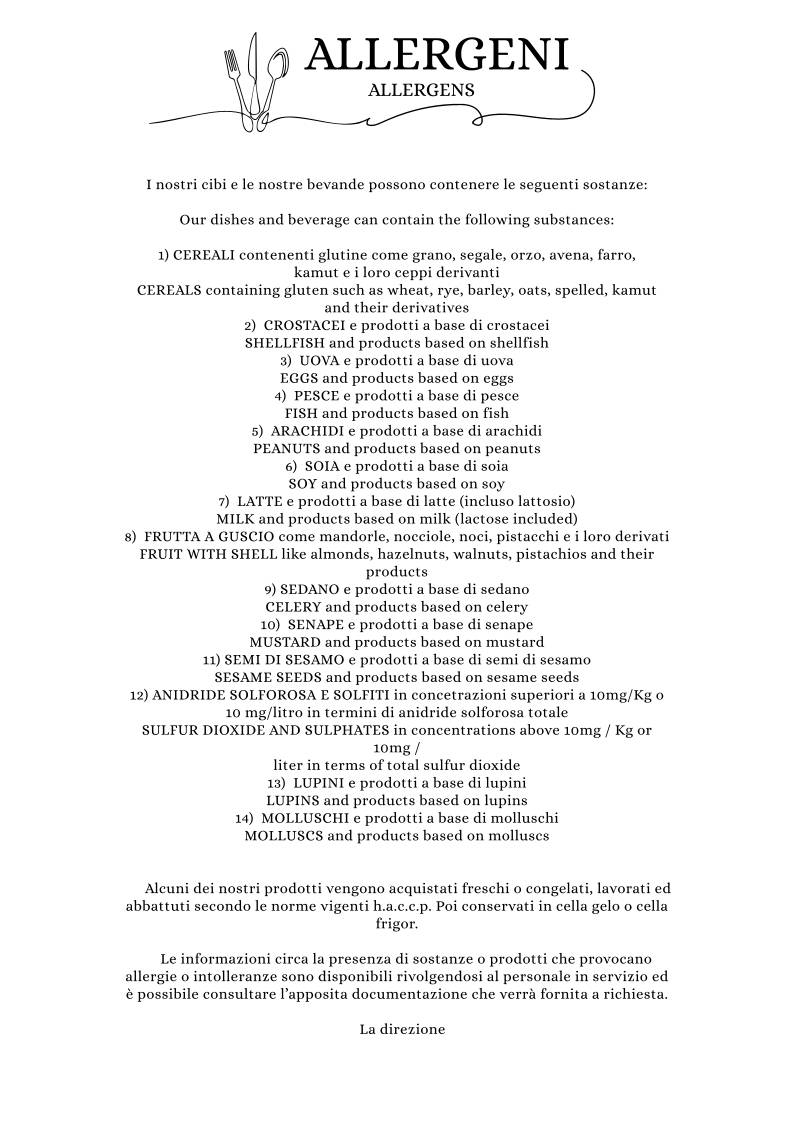 ALLERGENI
ALLERGENS

I nostri cibi e le nostre bevande possono contenere le seguenti sostanze:

Our dishes and beverage can contain the following substances:

1) CEREALI contenenti glutine come grano, segale, orzo, avena, farro, kamut e i loro ceppi derivanti
CEREALS containing gluten such as wheat, rye, barley, oats, spelled, kamut and their derivatives
2) CROSTACEI e prodotti a base di crostacei
SHELLFISH and products based on shellfish
3) UOVA e prodotti a base di uova
EGGS and products based on eggs
4) PESCE e prodotti a base di pesce
FISH and products based on fish
5) ARACHIDI e prodotti a base di arachidi
PEANUTS and products based on peanuts
6) SOIA e prodotti a base di soia
SOY and products based on soy
7) LATTE e prodotti a base di latte (incluso lattosio)
MILK and products based on milk (lactose included)
8) FRUTTA A GUSCIO come mandorle, nocciole, noci, pistacchi e i loro derivati
FRUIT WITH SHELL like almonds, hazelnuts, walnuts, pistachios and their products
9) SEDANO e prodotti a base di sedano
CELERY and products based on celery
10) SENAPE e prodotti a base di senape
MUSTARD and products based on mustard
11) SEMI DI SESAMO e prodotti a base di semi di sesamo
SESAME SEEDS and products based on sesame seeds
12) ANIDRIDE SOLFOROSA E SOLFITI in concetrazioni superiori a 10mg/Kg o 10 mg/litro in termini di anidride solforosa totale
SULFUR DIOXIDE AND SULPHATES in concentrations above 10mg / Kg or 10mg /
liter in terms of total sulfur dioxide
13) LUPINI e prodotti a base di lupini
LUPINS and products based on lupins
14) MOLLUSCHI e prodotti a base di molluschi
MOLLUSCS and products based on molluscs

Alcuni dei nostri prodotti vengono acquistati freschi o congelati, lavorati ed abbattuti secondo le norme vigenti h.a.c.c.p. Poi conservati in cella gelo o cella frigor.

Le informazioni circa la presenza di sostanze o prodotti che provocano allergie o intolleranze sono disponibili rivolgendosi al personale in servizio ed è possibile consultare l'apposita documentazione che verrà fornita a richiesta.

La direzione